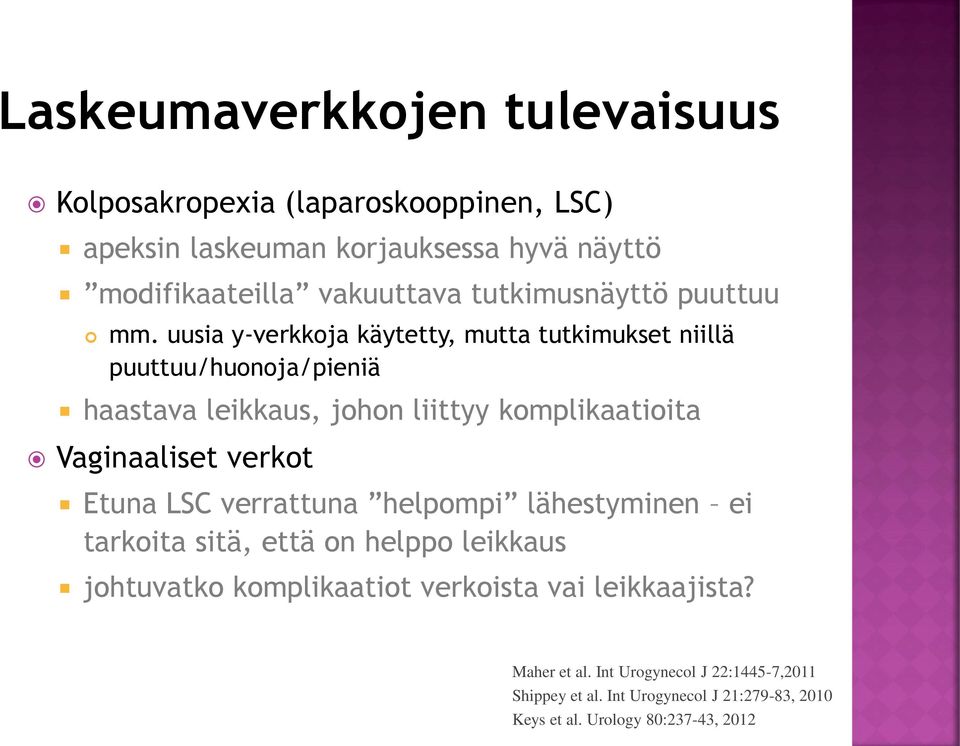 Laskeumaverkkojen tulevaisuus

Kolposakropexia (laparoskooppinen, LSC)
apeksin laskeuman korjauksessa hyvä näyttö
”modifikaateilla” vakuuttava tutkimusnäyttö puuttuu
mm. uusia y-verkkoja käytetty, mutta tutkimukset niillä puuttuu/huonoja/pieniä
haastava leikkaus, johon liittyy komplikaatioita

Vaginaaliset verkot
Etuna LSC verrattuna ”helpompi” lähestyminen – ei tarkoita sitä, että on helppo leikkaus
johtuvatko komplikaatiot verkoista vai leikkaajista?

Maher et al. Int Urogynecol J 22:1445-7,2011
Shippey et al. Int Urogynecol J 21:279-83, 2010
Keys et al. Urology 80:237-43, 2012